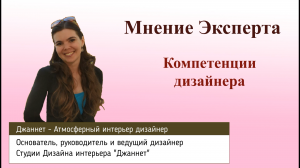 Мнение Эксперта

Компетенции дизайнера

Джаннет - Атмосферный интерьер дизайнер

Основатель, руководитель и ведущий дизайнер Студии Дизайна интерьера "Джаннет"